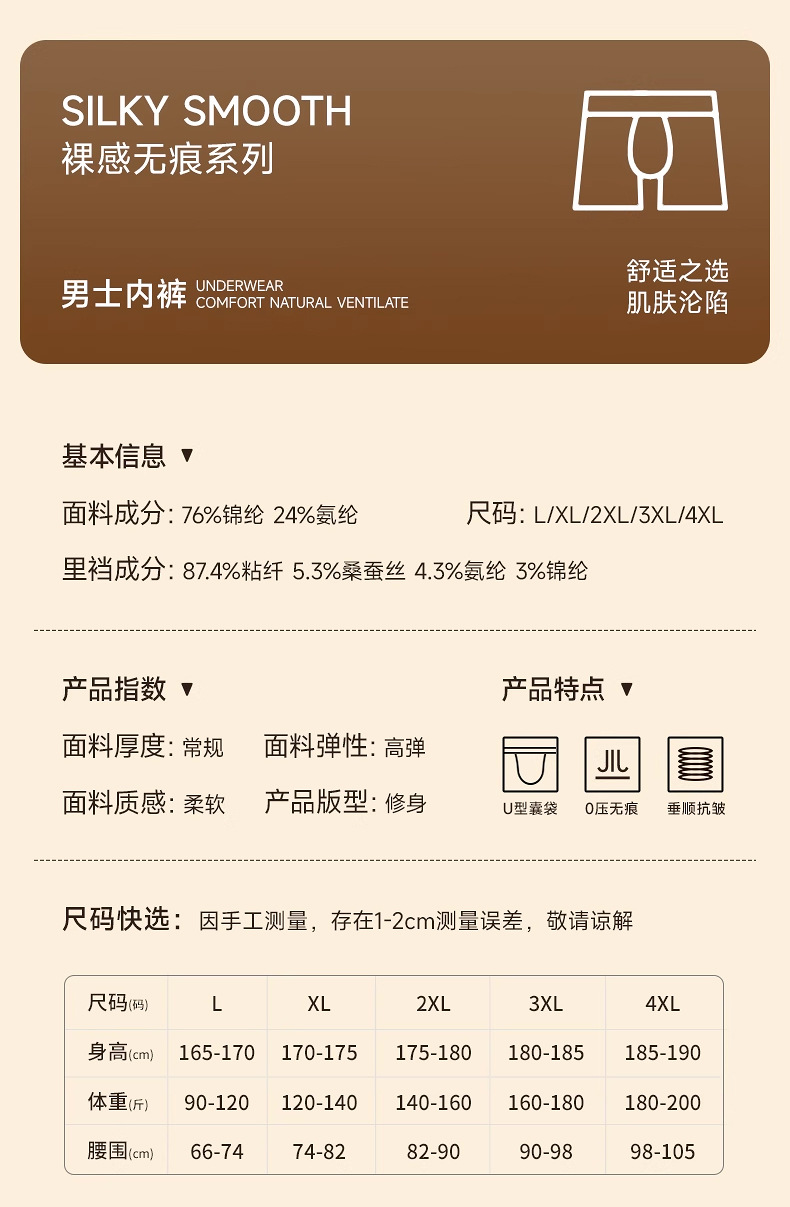 SILKY SMOOTH
裸感无痕系列

男士内裤 UNDERWEAR
COMFORT NATURAL VENTILATE

舒适之选
肌肤沦陷

基本信息 ▼

面料成分: 76%锦纶 24%氨纶

尺码: L/XL/2XL/3XL/4XL

里裆成分: 87.4%粘纤 5.3%桑蚕丝 4.3%氨纶 3%锦纶

产品指数 ▼

面料厚度: 常规 面料弹性: 高弹

面料质感: 柔软 产品版型: 修身

产品特点 ▼

U型囊袋 0压无痕 垂顺抗皱

尺码快选: 因手工测量，存在1-2cm测量误差，敬请谅解

| 尺码(码) | L | XL | 2XL | 3XL | 4XL |
|---|---|---|---|---|---|
| 身高(cm) | 165-170 | 170-175 | 175-180 | 180-185 | 185-190 |
| 体重(斤) | 90-120 | 120-140 | 140-160 | 160-180 | 180-200 |
| 腰围(cm) | 66-74 | 74-82 | 82-90 | 90-98 | 98-105 |